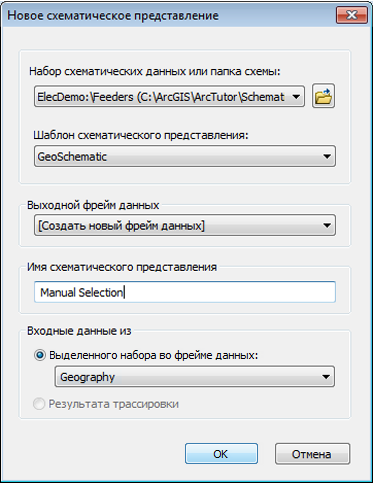 Новое схематическое представление

Набор схематических данных или папка схемы:

ElecDemo:\Feeders (C:\ArcGIS\ArcTutor\Schemat

Шаблон схематического представления:

GeoSchematic

Выходной фрейм данных

[Создать новый фрейм данных]

Имя схематического представления

Manual Selection

Входные данные из

Выделенного набора во фрейме данных:

Geography

Результата трассировки

OK

Отмена